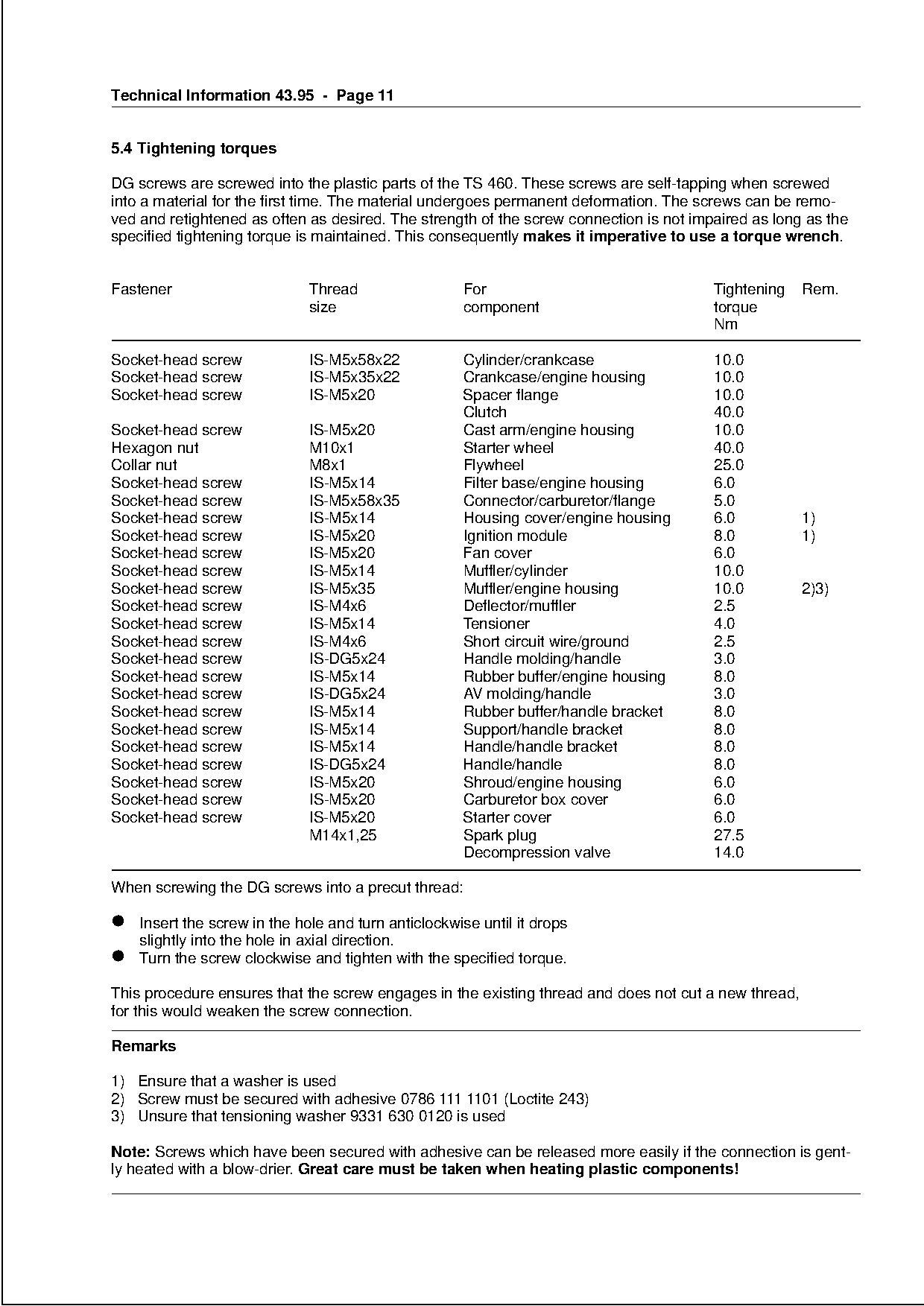 Technical Information 43.95 - Page 11

5.4 Tightening torques

DG screws are screwed into the plastic parts of the TS 460. These screws are self-tapping when screwed into a material for the first time. The material undergoes permanent deformation. The screws can be removed and retightened as often as desired. The strength of the screw connection is not impaired as long as the specified tightening torque is maintained. This consequently makes it imperative to use a torque wrench.

| Fastener | Thread size | For component | Tightening torque Nm | Rem. |
|---|---|---|---|---|
| Socket-head screw | IS-M5x58x22 | Cylinder/crankcase | 10.0 | |
| Socket-head screw | IS-M5x35x22 | Crankcase/engine housing | 10.0 | |
| Socket-head screw | IS-M5x20 | Spacer flange | 10.0 | |
| | | Clutch | 40.0 | |
| Socket-head screw | IS-M5x20 | Cast arm/engine housing | 10.0 | |
| Hexagon nut | M10x1 | Starter wheel | 40.0 | |
| Collar nut | M8x1 | Flywheel | 25.0 | |
| Socket-head screw | IS-M5x14 | Filter base/engine housing | 6.0 | |
| Socket-head screw | IS-M5x58x35 | Connector/carburetor/flange | 5.0 | |
| Socket-head screw | IS-M5x14 | Housing cover/engine housing | 6.0 | 1) |
| Socket-head screw | IS-M5x20 | Ignition module | 8.0 | 1) |
| Socket-head screw | IS-M5x20 | Fan cover | 6.0 | |
| Socket-head screw | IS-M5x14 | Muffler/cylinder | 10.0 | |
| Socket-head screw | IS-M5x35 | Muffler/engine housing | 10.0 | 2)3) |
| Socket-head screw | IS-M4x6 | Deflector/muffler | 2.5 | |
| Socket-head screw | IS-M5x14 | Tensioner | 4.0 | |
| Socket-head screw | IS-M4x6 | Short circuit wire/ground | 2.5 | |
| Socket-head screw | IS-DG5x24 | Handle molding/handle | 3.0 | |
| Socket-head screw | IS-M5x14 | Rubber buffer/engine housing | 8.0 | |
| Socket-head screw | IS-DG5x24 | AV molding/handle | 3.0 | |
| Socket-head screw | IS-M5x14 | Rubber buffer/handle bracket | 8.0 | |
| Socket-head screw | IS-M5x14 | Support/handle bracket | 8.0 | |
| Socket-head screw | IS-M5x14 | Handle/handle bracket | 8.0 | |
| Socket-head screw | IS-DG5x24 | Handle/handle | 8.0 | |
| Socket-head screw | IS-M5x20 | Shroud/engine housing | 6.0 | |
| Socket-head screw | IS-M5x20 | Carburetor box cover | 6.0 | |
| Socket-head screw | IS-M5x20 | Starter cover | 6.0 | |
| | M14x1,25 | Spark plug | 27.5 | |
| | | Decompression valve | 14.0 | |

When screwing the DG screws into a precut thread:

● Insert the screw in the hole and turn anticlockwise until it drops slightly into the hole in axial direction.
● Turn the screw clockwise and tighten with the specified torque.

This procedure ensures that the screw engages in the existing thread and does not cut a new thread, for this would weaken the screw connection.

Remarks

1) Ensure that a washer is used
2) Screw must be secured with adhesive 0786 111 1101 (Loctite 243)
3) Unsure that tensioning washer 9331 630 0120 is used

Note: Screws which have been secured with adhesive can be released more easily if the connection is gently heated with a blow-drier. Great care must be taken when heating plastic components!